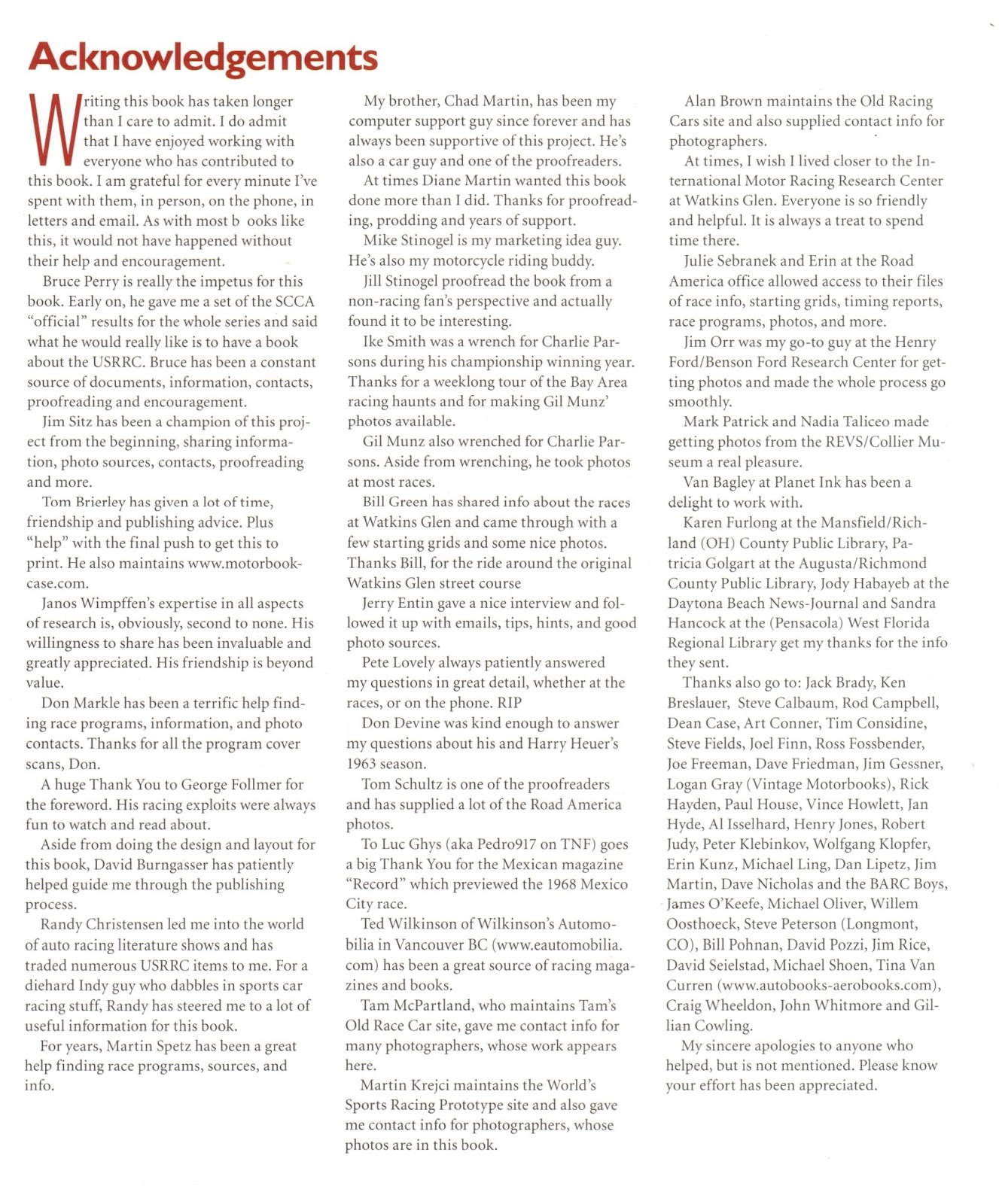 Acknowledgements

Writing this book has taken longer than I care to admit. I do admit that I have enjoyed working with everyone who has contributed to this book. I am grateful for every minute I've spent with them, in person, on the phone, in letters and email. As with most b ooks like this, it would not have happened without their help and encouragement.

Bruce Perry is really the impetus for this book. Early on, he gave me a set of the SCCA "official" results for the whole series and said what he would really like is to have a book about the USRRC. Bruce has been a constant source of documents, information, contacts, proofreading and encouragement.

Jim Sitz has been a champion of this project from the beginning, sharing information, photo sources, contacts, proofreading and more.

Tom Brierley has given a lot of time, friendship and publishing advice. Plus "help" with the final push to get this to print. He also maintains www.motorbookcase.com.

Janos Wimpffen's expertise in all aspects of research is, obviously, second to none. His willingness to share has been invaluable and greatly appreciated. His friendship is beyond value.

Don Markle has been a terrific help finding race programs, information, and photo contacts. Thanks for all the program cover scans, Don.

A huge Thank You to George Follmer for the foreword. His racing exploits were always fun to watch and read about.

Aside from doing the design and layout for this book, David Burngasser has patiently helped guide me through the publishing process.

Randy Christensen led me into the world of auto racing literature shows and has traded numerous USRRC items to me. For a diehard Indy guy who dabbles in sports car racing stuff, Randy has steered me to a lot of useful information for this book.

For years, Martin Spetz has been a great help finding race programs, sources, and info.

My brother, Chad Martin, has been my computer support guy since forever and has always been supportive of this project. He's also a car guy and one of the proofreaders.

At times Diane Martin wanted this book done more than I did. Thanks for proofreading, prodding and years of support.

Mike Stinogel is my marketing idea guy. He's also my motorcycle riding buddy.

Jill Stinogel proofread the book from a non-racing fan's perspective and actually found it to be interesting.

Ike Smith was a wrench for Charlie Parsons during his championship winning year. Thanks for a weeklong tour of the Bay Area racing haunts and for making Gil Munz' photos available.

Gil Munz also wrenched for Charlie Parsons. Aside from wrenching, he took photos at most races.

Bill Green has shared info about the races at Watkins Glen and came through with a few starting grids and some nice photos. Thanks Bill, for the ride around the original Watkins Glen street course

Jerry Entin gave a nice interview and followed it up with emails, tips, hints, and good photo sources.

Pete Lovely always patiently answered my questions in great detail, whether at the races, or on the phone. RIP

Don Devine was kind enough to answer my questions about his and Harry Heuer's 1963 season.

Tom Schultz is one of the proofreaders and has supplied a lot of the Road America photos.

To Luc Ghys (aka Pedro917 on TNF) goes a big Thank You for the Mexican magazine "Record" which previewed the 1968 Mexico City race.

Ted Wilkinson of Wilkinson's Automobilia in Vancouver BC (www.eautomobilia.com) has been a great source of racing magazines and books.

Tam McPartland, who maintains Tam's Old Race Car site, gave me contact info for many photographers, whose work appears here.

Martin Krejci maintains the World's Sports Racing Prototype site and also gave me contact info for photographers, whose photos are in this book.

Alan Brown maintains the Old Racing Cars site and also supplied contact info for photographers.

At times, I wish I lived closer to the International Motor Racing Research Center at Watkins Glen. Everyone is so friendly and helpful. It is always a treat to spend time there.

Julie Sebranek and Erin at the Road America office allowed access to their files of race info, starting grids, timing reports, race programs, photos, and more.

Jim Orr was my go-to guy at the Henry Ford/Benson Ford Research Center for getting photos and made the whole process go smoothly.

Mark Patrick and Nadia Taliceo made getting photos from the REVS/Collier Museum a real pleasure.

Van Bagley at Planet Ink has been a delight to work with.

Karen Furlong at the Mansfield/Richland (OH) County Public Library, Patricia Golgart at the Augusta/Richmond County Public Library, Jody Habayeb at the Daytona Beach News-Journal and Sandra Hancock at the (Pensacola) West Florida Regional Library get my thanks for the info they sent.

Thanks also go to: Jack Brady, Ken Breslauer, Steve Calbaum, Rod Campbell, Dean Case, Art Conner, Tim Considine, Steve Fields, Joel Finn, Ross Fossbender, Joe Freeman, Dave Friedman, Jim Gessner, Logan Gray (Vintage Motorbooks), Rick Hayden, Paul House, Vince Howlett, Jan Hyde, Al Isselhard, Henry Jones, Robert Judy, Peter Klebinkov, Wolfgang Klopfer, Erin Kunz, Michael Ling, Dan Lipetz, Jim Martin, Dave Nicholas and the BARC Boys, James O'Keefe, Michael Oliver, Willem Oosthoeck, Steve Peterson (Longmont, CO), Bill Pohnan, David Pozzi, Jim Rice, David Seielstad, Michael Shoen, Tina Van Curren (www.autobooks-aerobooks.com), Craig Wheeldon, John Whitmore and Gillian Cowling.

My sincere apologies to anyone who helped, but is not mentioned. Please know your effort has been appreciated.